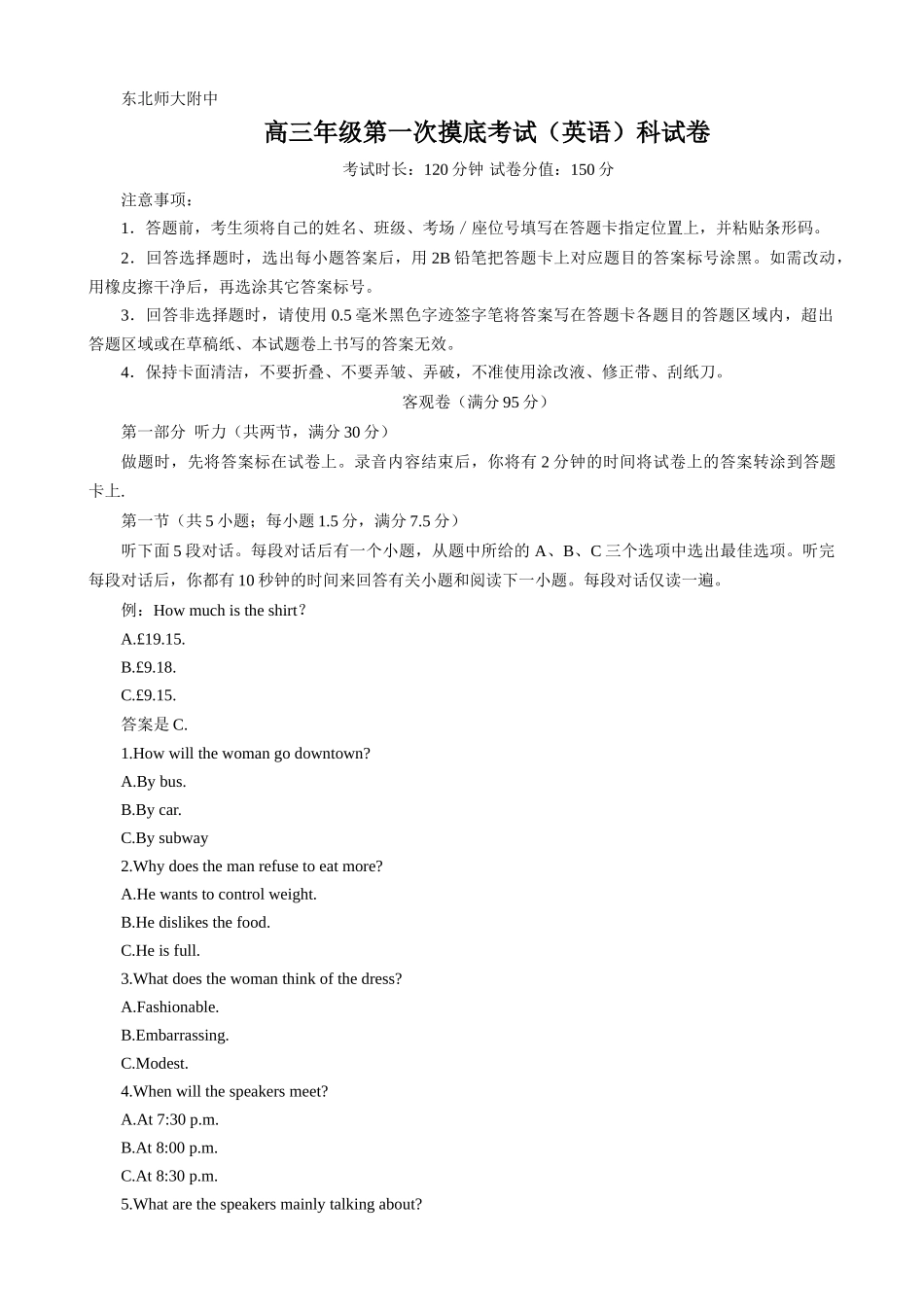 东北师大附中

高三年级第一次摸底考试（英语）科试卷

考试时长：120 分钟 试卷分值：150 分

注意事项：

1．答题前，考生须将自己的姓名、班级、考场 / 座位号填写在答题卡指定位置上，并粘贴条形码。

2．回答选择题时，选出每小题答案后，用 2B 铅笔把答题卡上对应题目的答案标号涂黑。如需改动，用橡皮擦干净后，再选涂其它答案标号。

3．回答非选择题时，请使用 0.5 毫米黑色字迹签字笔将答案写在答题卡各题目的答题区域内，超出答题区域或在草稿纸、本试题卷上书写的答案无效。

4．保持卡面清洁，不要折叠、不要弄皱、弄破，不准使用涂改液、修正带、刮纸刀。

客观卷（满分 95 分）

第一部分 听力（共两节，满分 30 分）

做题时，先将答案标在试卷上。录音内容结束后，你将有 2 分钟的时间将试卷上的答案转涂到答题卡上.

第一节（共 5 小题；每小题 1.5 分，满分 7.5 分）

听下面 5 段对话。每段对话后有一个小题，从题中所给的 A、B、C 三个选项中选出最佳选项。听完每段对话后，你都有 10 秒钟的时间来回答有关小题和阅读下一小题。每段对话仅读一遍。

例：How much is the shirt？

A.£19.15.

B.£9.18.

C.£9.15.

答案是 C.

1.How will the woman go downtown?

A.By bus.

B.By car.

C.By subway

2.Why does the man refuse to eat more?

A.He wants to control weight.

B.He dislikes the food.

C.He is full.

3.What does the woman think of the dress?

A.Fashionable.

B.Embarrassing.

C.Modest.

4.When will the speakers meet?

A.At 7:30 p.m.

B.At 8:00 p.m.

C.At 8:30 p.m.

5.What are the speakers mainly talking about?